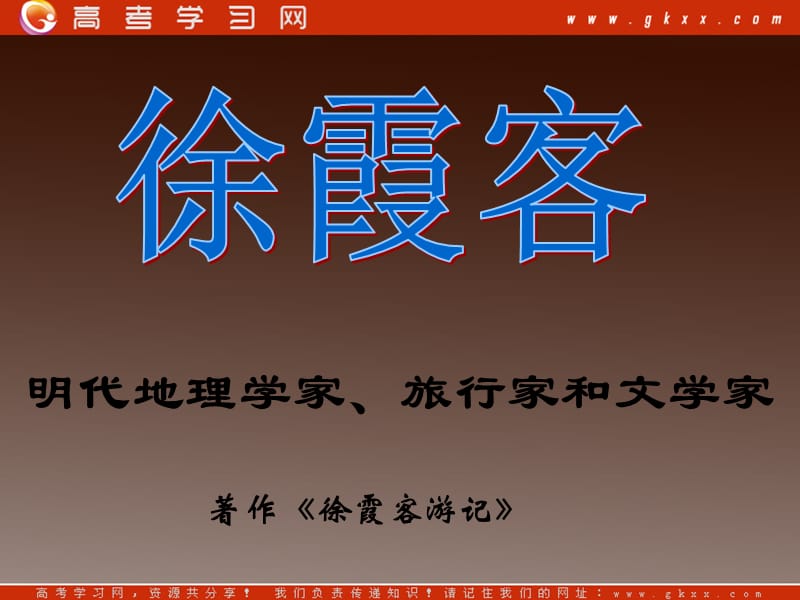 高考学习网 www.gkxx.com

徐霞客

明代地理学家、旅行家和文学家

著作《徐霞客游记》

高考学习网，资源共分享！ 我们负责传递知识！请记住我们的网址：www.gkxx.com